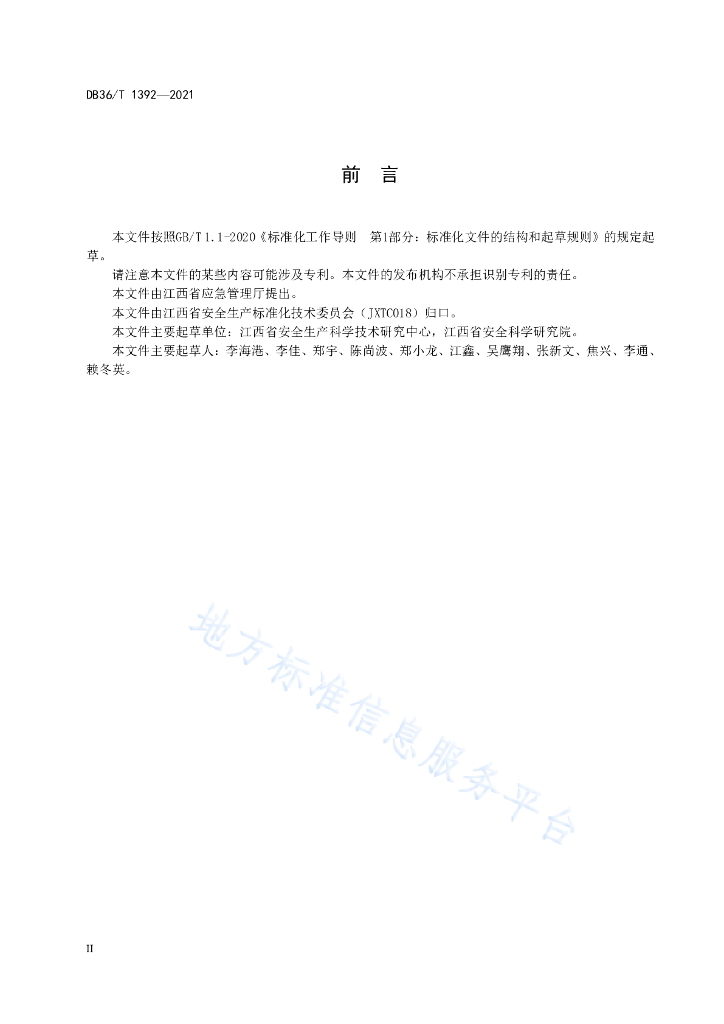 DB36/T 1392—2021

前　言

本文件按照GB/T 1.1-2020《标准化工作导则　第1部分：标准化文件的结构和起草规则》的规定起草。

请注意本文件的某些内容可能涉及专利。本文件的发布机构不承担识别专利的责任。

本文件由江西省应急管理厅提出。

本文件由江西省安全生产标准化技术委员会（JXTC018）归口。

本文件主要起草单位：江西省安全生产科学技术研究中心，江西省安全科学研究院。

本文件主要起草人：李海港、李佳、郑宇、陈尚波、郑小龙、江鑫、吴鹰翔、张新文、焦兴、李通、赖冬英。

地方标准信息服务平台

II